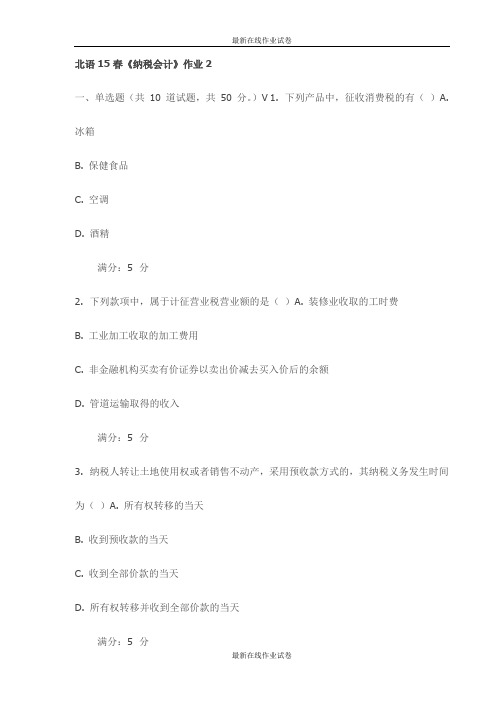 最新在线作业试卷

北语 15 春《纳税会计》作业 2

一、单选题（共 10 道试题，共 50 分。）V 1. 下列产品中，征收消费税的有（ ）A. 冰箱

B. 保健食品

C. 空调

D. 酒精

满分：5 分

2. 下列款项中，属于计征营业税营业额的是（ ）A. 装修业收取的工时费

B. 工业加工收取的加工费用

C. 非金融机构买卖有价证券以卖出价减去买入价后的余额

D. 管道运输取得的收入

满分：5 分

3. 纳税人转让土地使用权或者销售不动产，采用预收款方式的，其纳税义务发生时间为（ ）A. 所有权转移的当天

B. 收到预收款的当天

C. 收到全部价款的当天

D. 所有权转移并收到全部价款的当天

满分：5 分

最新在线作业试卷